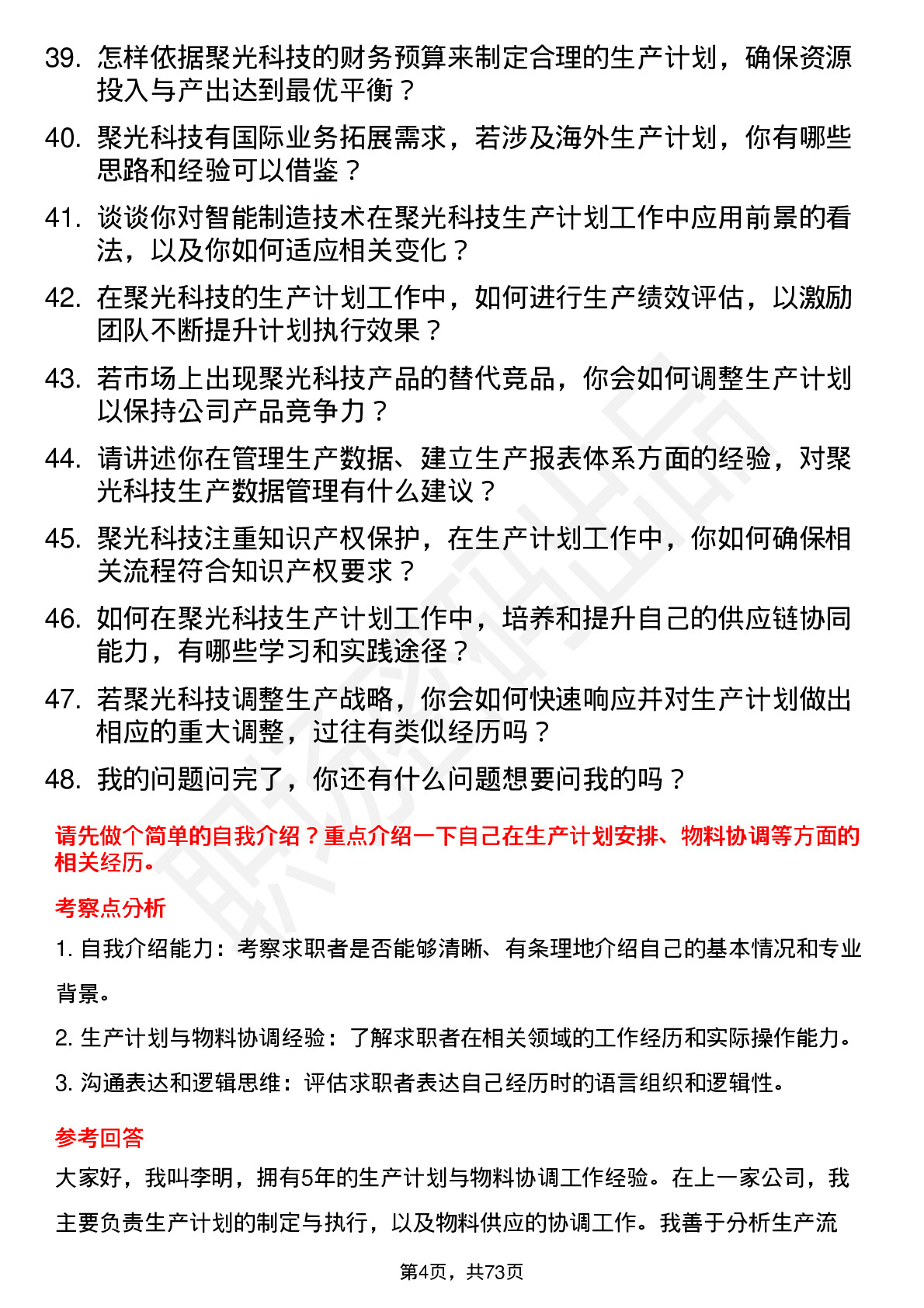 39. 怎样依据聚光科技的财务预算来制定合理的生产计划，确保资源投入与产出达到最优平衡？

40. 聚光科技有国际业务拓展需求，若涉及海外生产计划，你有哪些思路和经验可以借鉴？

41. 谈谈你对智能制造技术在聚光科技生产计划工作中应用前景的看法，以及你如何适应相关变化？

42. 在聚光科技的生产计划工作中，如何进行生产绩效评估，以激励团队不断提升计划执行效果？

43. 若市场上出现聚光科技产品的替代竞品，你会如何调整生产计划以保持公司产品竞争力？

44. 请讲述你在管理生产数据、建立生产报表体系方面的经验，对聚光科技生产数据管理有什么建议？

45. 聚光科技注重知识产权保护，在生产计划工作中，你如何确保相关流程符合知识产权要求？

46. 如何在聚光科技生产计划工作中，培养和提升自己的供应链协同能力，有哪些学习和实践途径？

47. 若聚光科技调整生产战略，你会如何快速响应并对生产计划做出相应的重大调整，过往有类似经历吗？

48. 我的问题问完了，你还有什么问题想要问我的吗？

请先做个简单的自我介绍？重点介绍一下自己在生产计划安排、物料协调等方面的相关经历。

考察点分析

1. 自我介绍能力：考察求职者是否能够清晰、有条理地介绍自己的基本情况和专业背景。

2. 生产计划与物料协调经验：了解求职者在相关领域的工作经历和实际操作能力。

3. 沟通表达和逻辑思维：评估求职者表达自己经历时的语言组织和逻辑性。

参考回答

大家好，我叫李明，拥有5年的生产计划与物料协调工作经验。在上一家公司，我主要负责生产计划的制定与执行，以及物料供应的协调工作。我善于分析生产流

第4页，共73页